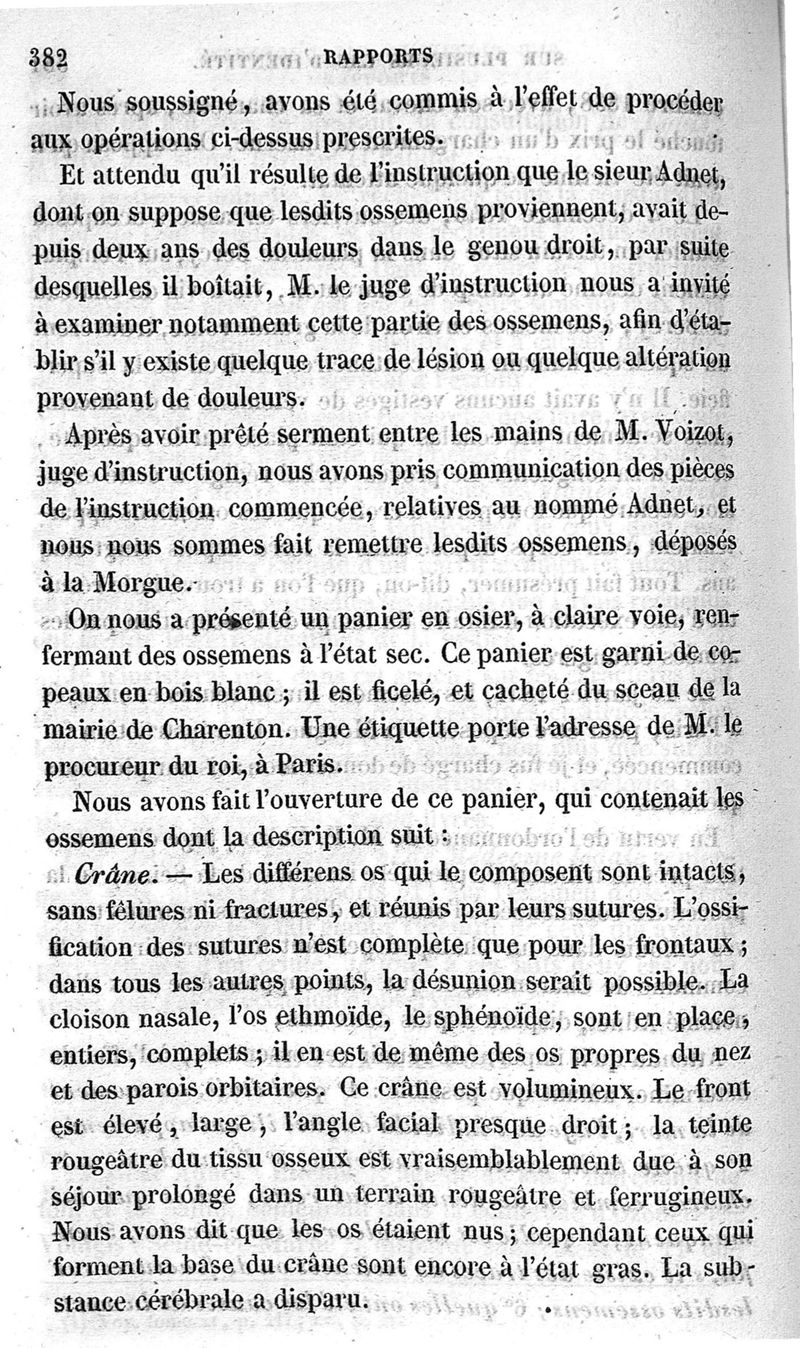 382 RAPPORTS

Nous soussigné, avons été commis à l'effet de procéder aux opérations ci-dessus prescrites.

Et attendu qu'il résulte de l'instruction que le sieur Adnet, dont on suppose que lesdits ossemens proviennent, avait depuis deux ans des douleurs dans le genou droit, par suite desquelles il boîtait, M. le juge d'instruction nous a invité à examiner notamment cette partie des ossemens, afin d'établir s'il y existe quelque trace de lésion ou quelque altération provenant de douleurs.

Après avoir prêté serment entre les mains de M. Voizot, juge d'instruction, nous avons pris communication des pièces de l'instruction commencée, relatives au nommé Adnet, et nous nous sommes fait remettre lesdits ossemens, déposés à la Morgue.

On nous a présenté un panier en osier, à claire voie, renfermant des ossemens à l'état sec. Ce panier est garni de copeaux en bois blanc ; il est ficelé, et cacheté du sceau de la mairie de Charenton. Une étiquette porte l'adresse de M. le procureur du roi, à Paris.

Nous avons fait l'ouverture de ce panier, qui contenait les ossemens dont la description suit :

Crâne. — Les différens os qui le composent sont intacts, sans fêlures ni fractures, et réunis par leurs sutures. L'ossification des sutures n'est complète que pour les frontaux ; dans tous les autres points, la désunion serait possible. La cloison nasale, l'os ethmoïde, le sphénoïde, sont en place, entiers, complets ; il en est de même des os propres du nez et des parois orbitaires. Ce crâne est volumineux. Le front est élevé, large, l'angle facial presque droit ; la teinte rougeâtre du tissu osseux est vraisemblablement due à son séjour prolongé dans un terrain rougeâtre et ferrugineux. Nous avons dit que les os étaient nus ; cependant ceux qui forment la base du crâne sont encore à l'état gras. La substance cérébrale a disparu.